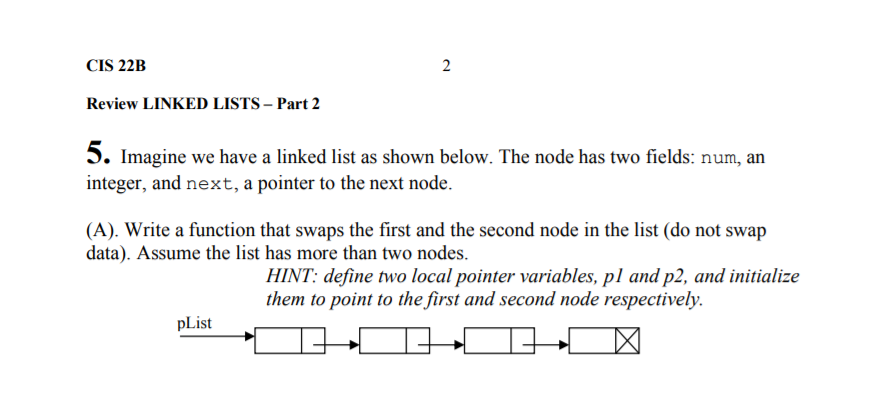 CIS 22B 2

Review LINKED LISTS – Part 2

5. Imagine we have a linked list as shown below. The node has two fields: num, an integer, and next, a pointer to the next node.

(A). Write a function that swaps the first and the second node in the list (do not swap data). Assume the list has more than two nodes.

HINT: define two local pointer variables, p1 and p2, and initialize them to point to the first and second node respectively.

pList